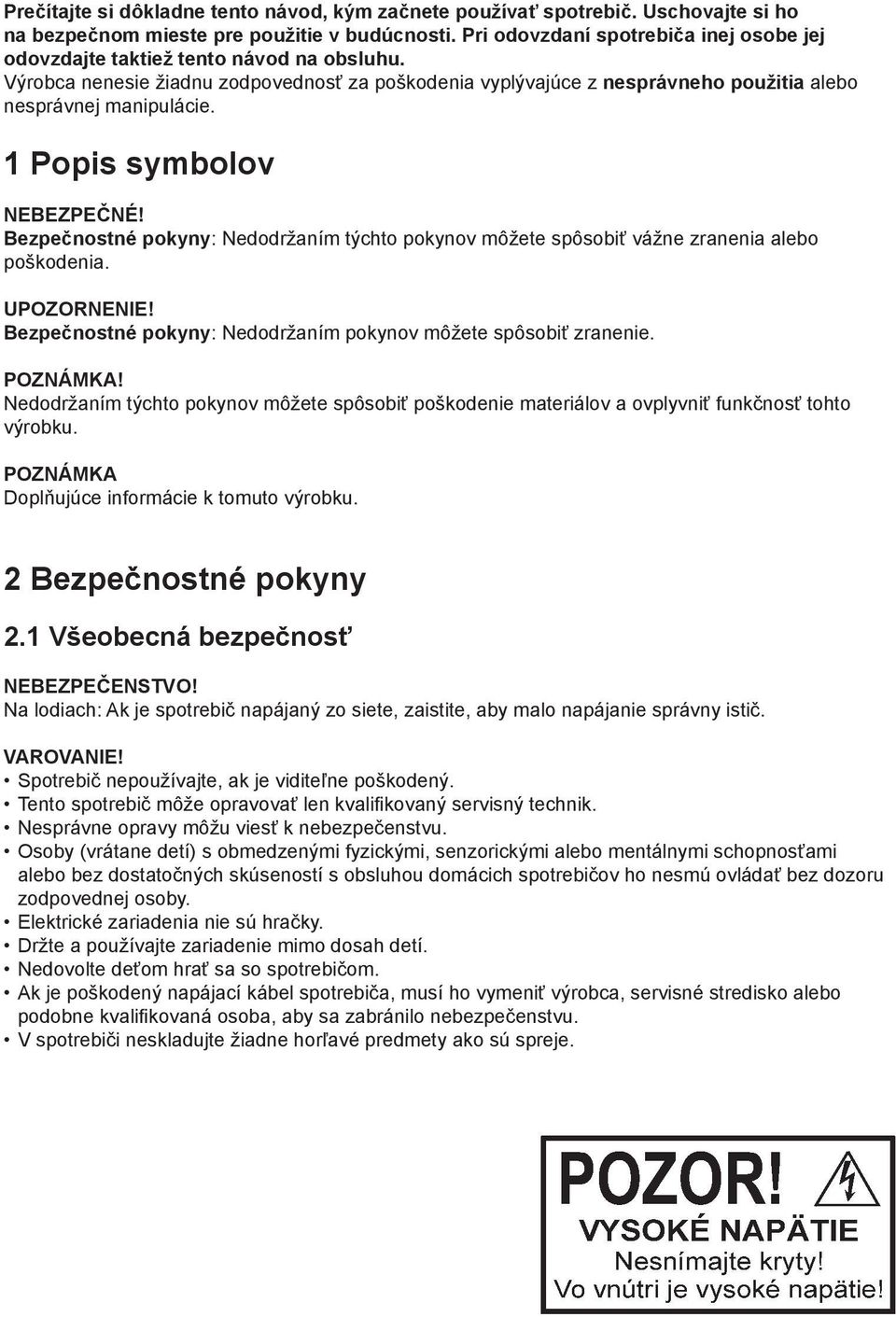 Prečítajte si dôkladne tento návod, kým začnete používať spotrebič. Uschovajte si ho na bezpečnom mieste pre použitie v budúcnosti. Pri odovzdaní spotrebiča inej osobe jej odovzdajte taktiež tento návod na obsluhu.
Výrobca nenesie žiadnu zodpovednosť za poškodenia vyplývajúce z nesprávneho použitia alebo nesprávnej manipulácie.

1 Popis symbolov

NEBEZPEČNÉ!
Bezpečnostné pokyny: Nedodržaním týchto pokynov môžete spôsobiť vážne zranenia alebo poškodenia.

UPOZORNENIE!
Bezpečnostné pokyny: Nedodržaním pokynov môžete spôsobiť zranenie.

POZNÁMKA!
Nedodržaním týchto pokynov môžete spôsobiť poškodenie materiálov a ovplyvniť funkčnosť tohto výrobku.

POZNÁMKA
Doplňujúce informácie k tomuto výrobku.

2 Bezpečnostné pokyny

2.1 Všeobecná bezpečnosť

NEBEZPEČENSTVO!
Na lodiach: Ak je spotrebič napájaný zo siete, zaistite, aby malo napájanie správny istič.

VAROVANIE!
• Spotrebič nepoužívajte, ak je viditeľne poškodený.
• Tento spotrebič môže opravovať len kvalifikovaný servisný technik.
• Nesprávne opravy môžu viesť k nebezpečenstvu.
• Osoby (vrátane detí) s obmedzenými fyzickými, senzorickými alebo mentálnymi schopnosťami alebo bez dostatočných skúseností s obsluhou domácich spotrebičov ho nesmú ovládať bez dozoru zodpovednej osoby.
• Elektrické zariadenia nie sú hračky.
• Držte a používajte zariadenie mimo dosah detí.
• Nedovolte deťom hrať sa so spotrebičom.
• Ak je poškodený napájací kábel spotrebiča, musí ho vymeniť výrobca, servisné stredisko alebo podobne kvalifikovaná osoba, aby sa zabránilo nebezpečenstvu.
• V spotrebiči neskladujte žiadne horľavé predmety ako sú spreje.

POZOR!
VYSOKÉ NAPÄTIE
Nesnímajte kryty!
Vo vnútri je vysoké napätie!